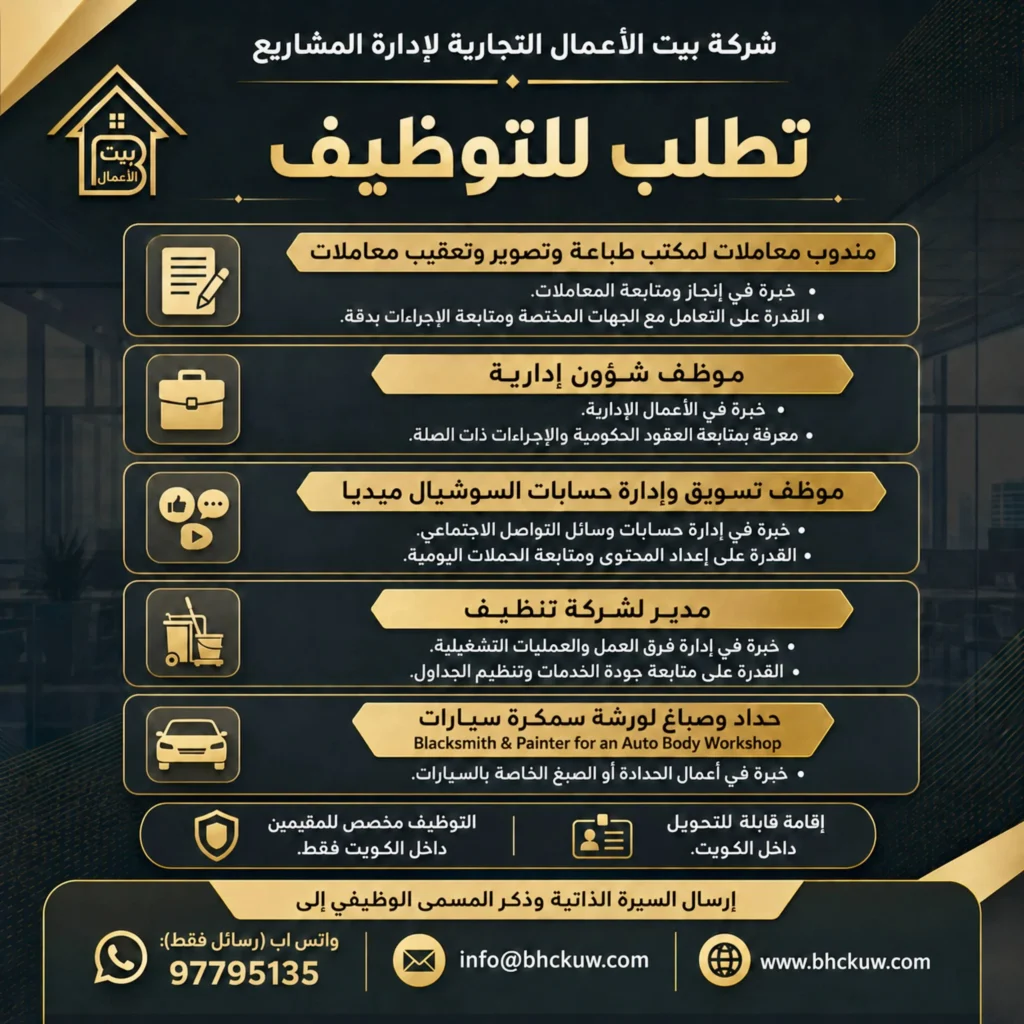 شركة بيت الأعمال التجارية لإدارة المشاريع

بيت الأعمال

تطلب للتوظيف

مندوب معاملات لمكتب طباعة وتصوير وتعقيب معاملات
• خبرة في إنجاز ومتابعة المعاملات.
• القدرة على التعامل مع الجهات المختصة ومتابعة الإجراءات بدقة.

موظف شؤون إدارية
• خبرة في الأعمال الإدارية.
• معرفة بمتابعة العقود الحكومية والإجراءات ذات الصلة.

موظف تسويق وإدارة حسابات السوشيال ميديا
• خبرة في إدارة حسابات وسائل التواصل الاجتماعي.
• القدرة على إعداد المحتوى ومتابعة الحملات اليومية.

مدير لشركة تنظيف
• خبرة في إدارة فرق العمل والعمليات التشغيلية.
• القدرة على متابعة جودة الخدمات وتنظيم الجداول.

حداد وصباغ لورشة سمكرة سيارات
Blacksmith & Painter for an Auto Body Workshop
• خبرة في أعمال الحدادة أو الصبغ الخاصة بالسيارات.

إقامة قابلة للتحويل داخل الكويت.

التوظيف مخصص للمقيمين داخل الكويت فقط.

إرسال السيرة الذاتية وذكر المسمى الوظيفي إلى

www.bhckuw.com

info@bhckuw.com

واتس اب (رسائل فقط):
97795135